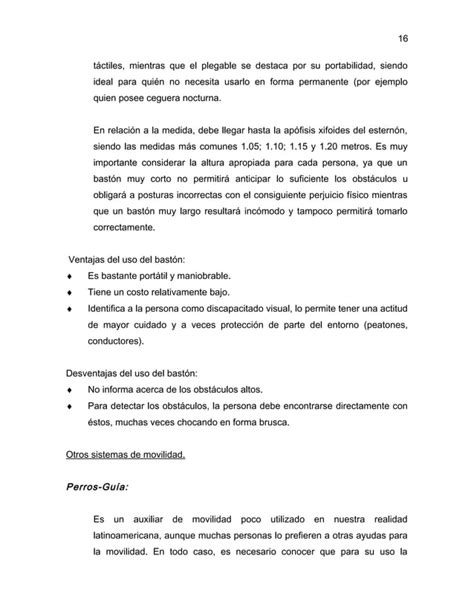 16

táctiles, mientras que el plegable se destaca por su portabilidad, siendo ideal para quién no necesita usarlo en forma permanente (por ejemplo quien posee ceguera nocturna.

En relación a la medida, debe llegar hasta la apófisis xifoides del esternón, siendo las medidas más comunes 1.05; 1.10; 1.15 y 1.20 metros. Es muy importante considerar la altura apropiada para cada persona, ya que un bastón muy corto no permitirá anticipar lo suficiente los obstáculos u obligará a posturas incorrectas con el consiguiente perjuicio físico mientras que un bastón muy largo resultará incómodo y tampoco permitirá tomarlo correctamente.

Ventajas del uso del bastón:
♦ Es bastante portátil y maniobrable.
♦ Tiene un costo relativamente bajo.
♦ Identifica a la persona como discapacitado visual, lo permite tener una actitud de mayor cuidado y a veces protección de parte del entorno (peatones, conductores).

Desventajas del uso del bastón:
♦ No informa acerca de los obstáculos altos.
♦ Para detectar los obstáculos, la persona debe encontrarse directamente con éstos, muchas veces chocando en forma brusca.

Otros sistemas de movilidad.

Perros-Guía:

Es un auxiliar de movilidad poco utilizado en nuestra realidad latinoamericana, aunque muchas personas lo prefieren a otras ayudas para la movilidad. En todo caso, es necesario conocer que para su uso la